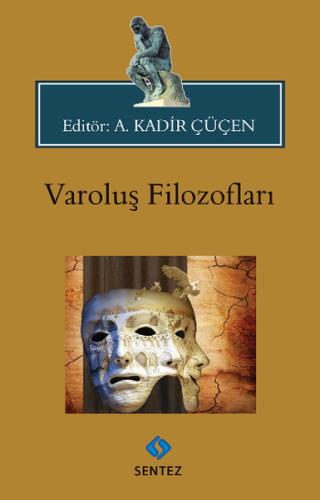 Editör: A. KADİR ÇÜÇEN

Varoluş Filozofları

SENTEZ